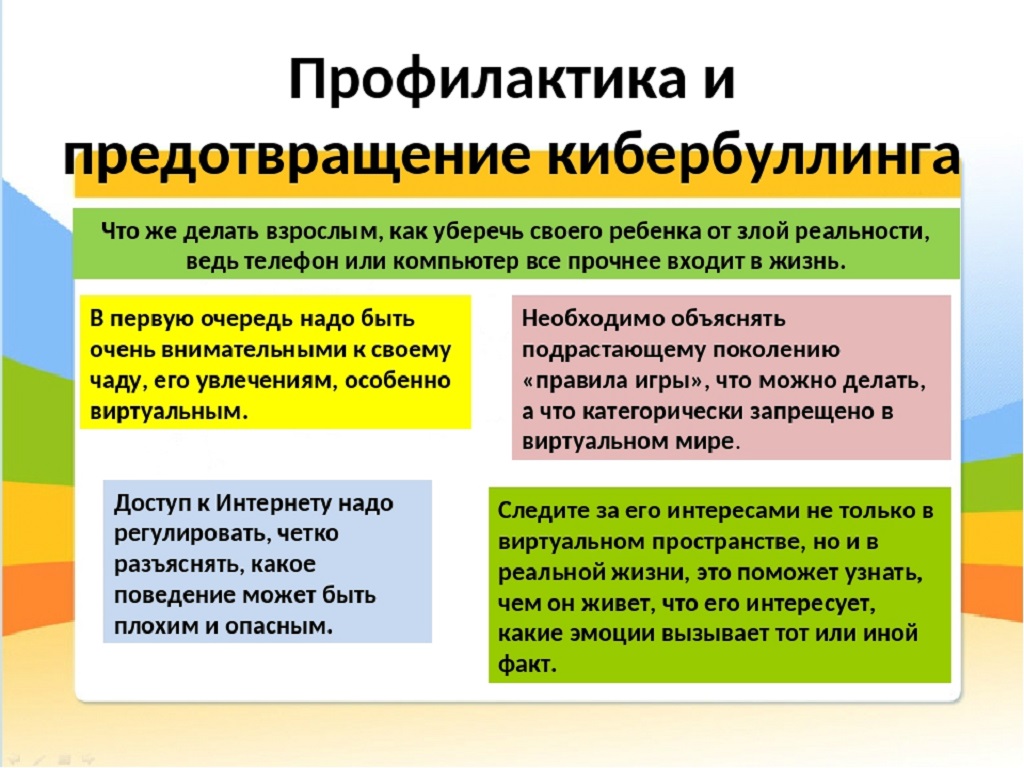 Профилактика и предотвращение кибербуллинга

Что же делать взрослым, как уберечь своего ребенка от злой реальности, ведь телефон или компьютер все прочнее входит в жизнь.

В первую очередь надо быть очень внимательными к своему чаду, его увлечениям, особенно виртуальным.

Необходимо объяснять подрастающему поколению «правила игры», что можно делать, а что категорически запрещено в виртуальном мире.

Доступ к Интернету надо регулировать, четко разъяснять, какое поведение может быть плохим и опасным.

Следите за его интересами не только в виртуальном пространстве, но и в реальной жизни, это поможет узнать, чем он живет, что его интересует, какие эмоции вызывает тот или иной факт.